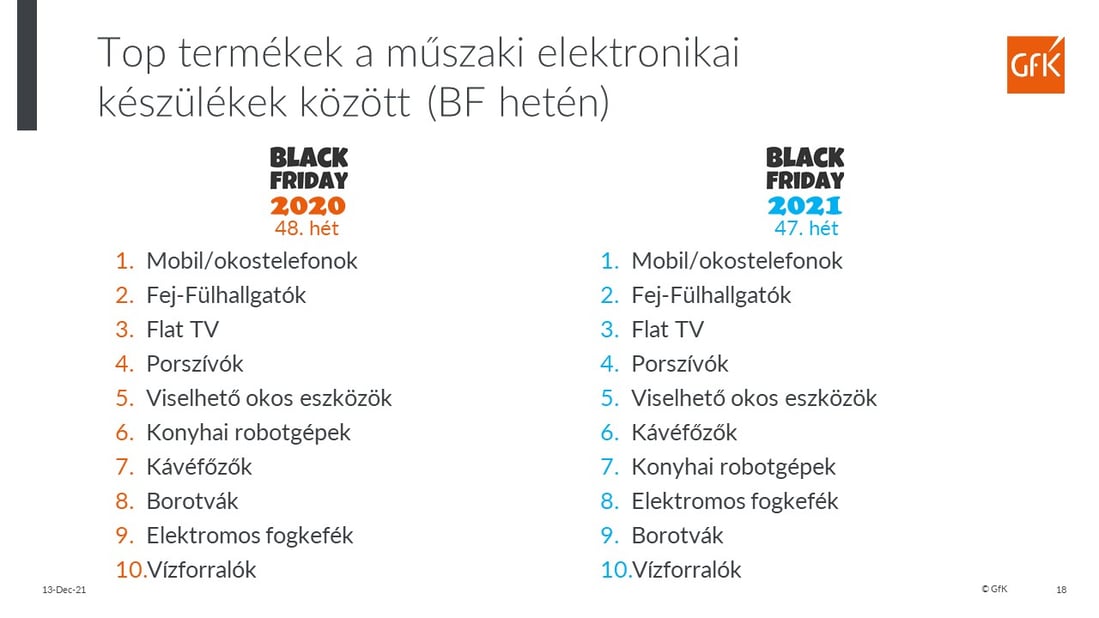 Top termékek a műszaki elektronikai készülékek között (BF hetén)

GfK

BLACK FRIDAY 2020
48. hét

1. Mobil/okostelefonok
2. Fej-Fülhallgatók
3. Flat TV
4. Porszívók
5. Viselhető okos eszközök
6. Konyhai robotgépek
7. Kávéfőzők
8. Borotvák
9. Elektromos fogkefék
10. Vízforralók

BLACK FRIDAY 2021
47. hét

1. Mobil/okostelefonok
2. Fej-Fülhallgatók
3. Flat TV
4. Porszívók
5. Viselhető okos eszközök
6. Kávéfőzők
7. Konyhai robotgépek
8. Elektromos fogkefék
9. Borotvák
10. Vízforralók

13-Dec-21

© GfK

18